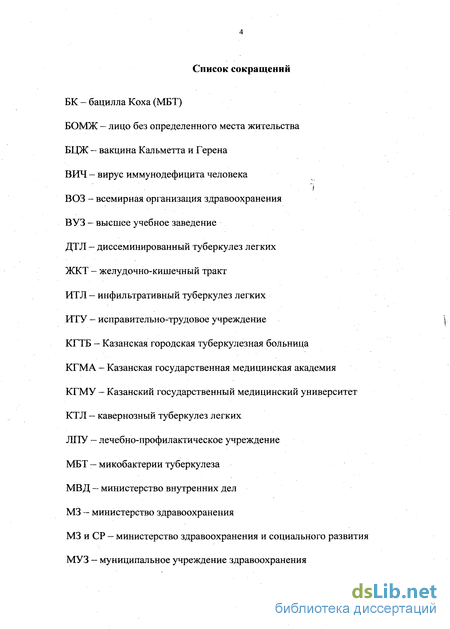 4

Список сокращений

БК – бацилла Коха (МБТ)

БОМЖ – лицо без определенного места жительства

БЦЖ – вакцина Кальметта и Герена

ВИЧ – вирус иммунодефицита человека

ВОЗ – всемирная организация здравоохранения

ВУЗ – высшее учебное заведение

ДТЛ – диссеминированный туберкулез легких

ЖКТ – желудочно-кишечный тракт

ИТЛ – инфильтративный туберкулез легких

ИТУ – исправительно-трудовое учреждение

КГТБ – Казанская городская туберкулезная больница

КГМА – Казанская государственная медицинская академия

КГМУ – Казанский государственный медицинский университет

КТЛ – кавернозный туберкулез легких

ЛПУ – лечебно-профилактическое учреждение

МБТ – микобактерии туберкулеза

МВД – министерство внутренних дел

МЗ – министерство здравоохранения

МЗ и СР – министерство здравоохранения и социального развития

МУЗ – муниципальное учреждение здравоохранения

dsLib.net
библиотека диссертаций